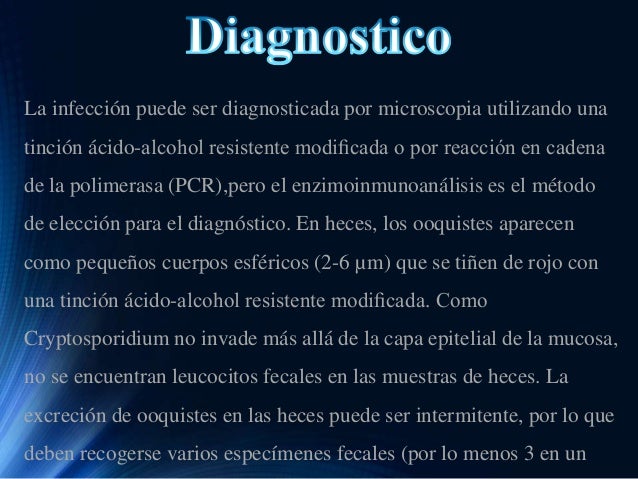 Diagnostico

La infección puede ser diagnosticada por microscopia utilizando una tinción ácido-alcohol resistente modificada o por reacción en cadena de la polimerasa (PCR),pero el enzimoinmunoanálisis es el método de elección para el diagnóstico. En heces, los ooquistes aparecen como pequeños cuerpos esféricos (2-6 µm) que se tiñen de rojo con una tinción ácido-alcohol resistente modificada. Como Cryptosporidium no invade más allá de la capa epitelial de la mucosa, no se encuentran leucocitos fecales en las muestras de heces. La excreción de ooquistes en las heces puede ser intermitente, por lo que deben recogerse varios especímenes fecales (por lo menos 3 en un